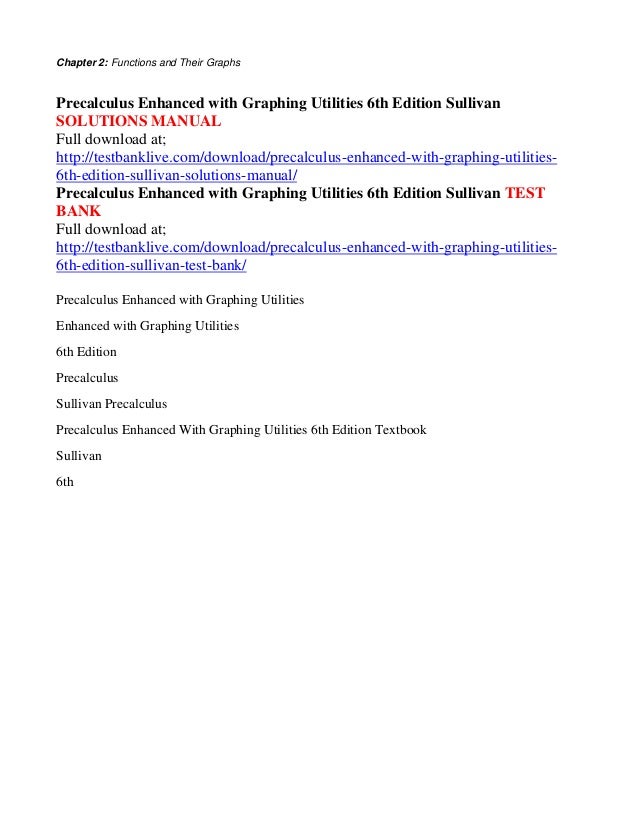 Chapter 2: Functions and Their Graphs

Precalculus Enhanced with Graphing Utilities 6th Edition Sullivan SOLUTIONS MANUAL
Full download at;
http://testbanklive.com/download/precalculus-enhanced-with-graphing-utilities-6th-edition-sullivan-solutions-manual/
Precalculus Enhanced with Graphing Utilities 6th Edition Sullivan TEST BANK
Full download at;
http://testbanklive.com/download/precalculus-enhanced-with-graphing-utilities-6th-edition-sullivan-test-bank/

Precalculus Enhanced with Graphing Utilities

Enhanced with Graphing Utilities

6th Edition

Precalculus

Sullivan Precalculus

Precalculus Enhanced With Graphing Utilities 6th Edition Textbook

Sullivan

6th